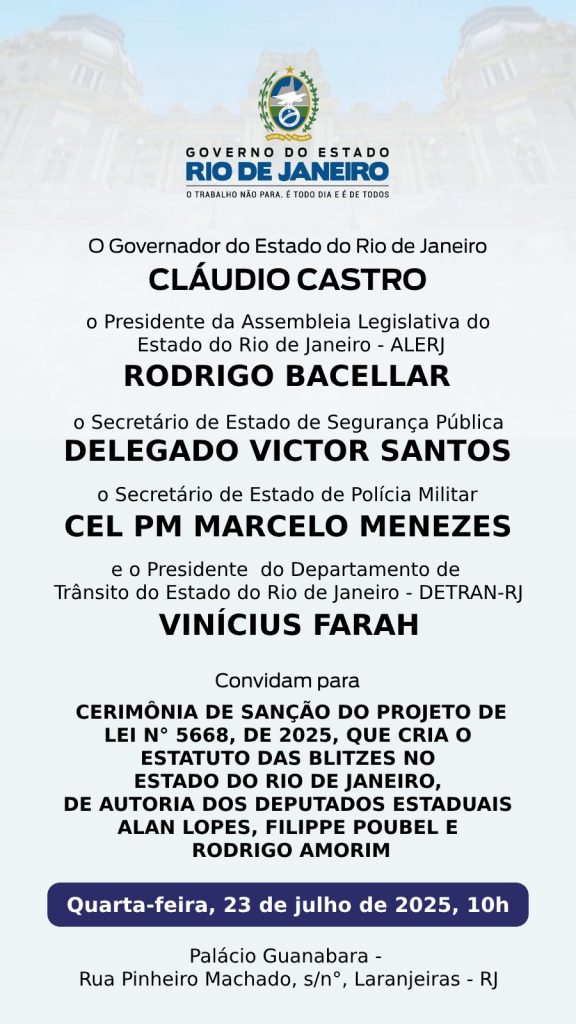 GOVERNO DO ESTADO
RIO DE JANEIRO
O TRABALHO NÃO PARA. É TODO DIA E É DE TODOS

O Governador do Estado do Rio de Janeiro
CLÁUDIO CASTRO

o Presidente da Assembleia Legislativa do Estado do Rio de Janeiro - ALERJ
RODRIGO BACELLAR

o Secretário de Estado de Segurança Pública
DELEGADO VICTOR SANTOS

o Secretário de Estado de Polícia Militar
CEL PM MARCELO MENEZES

e o Presidente do Departamento de Trânsito do Estado do Rio de Janeiro - DETRAN-RJ
VINÍCIUS FARAH

Convidam para

CERIMÔNIA DE SANÇÃO DO PROJETO DE LEI N° 5668, DE 2025, QUE CRIA O ESTATUTO DAS BLITZES NO ESTADO DO RIO DE JANEIRO, DE AUTORIA DOS DEPUTADOS ESTADUAIS ALAN LOPES, FILIPPE POUBEL E RODRIGO AMORIM

Quarta-feira, 23 de julho de 2025, 10h

Palácio Guanabara -
Rua Pinheiro Machado, s/n°, Laranjeiras - RJ